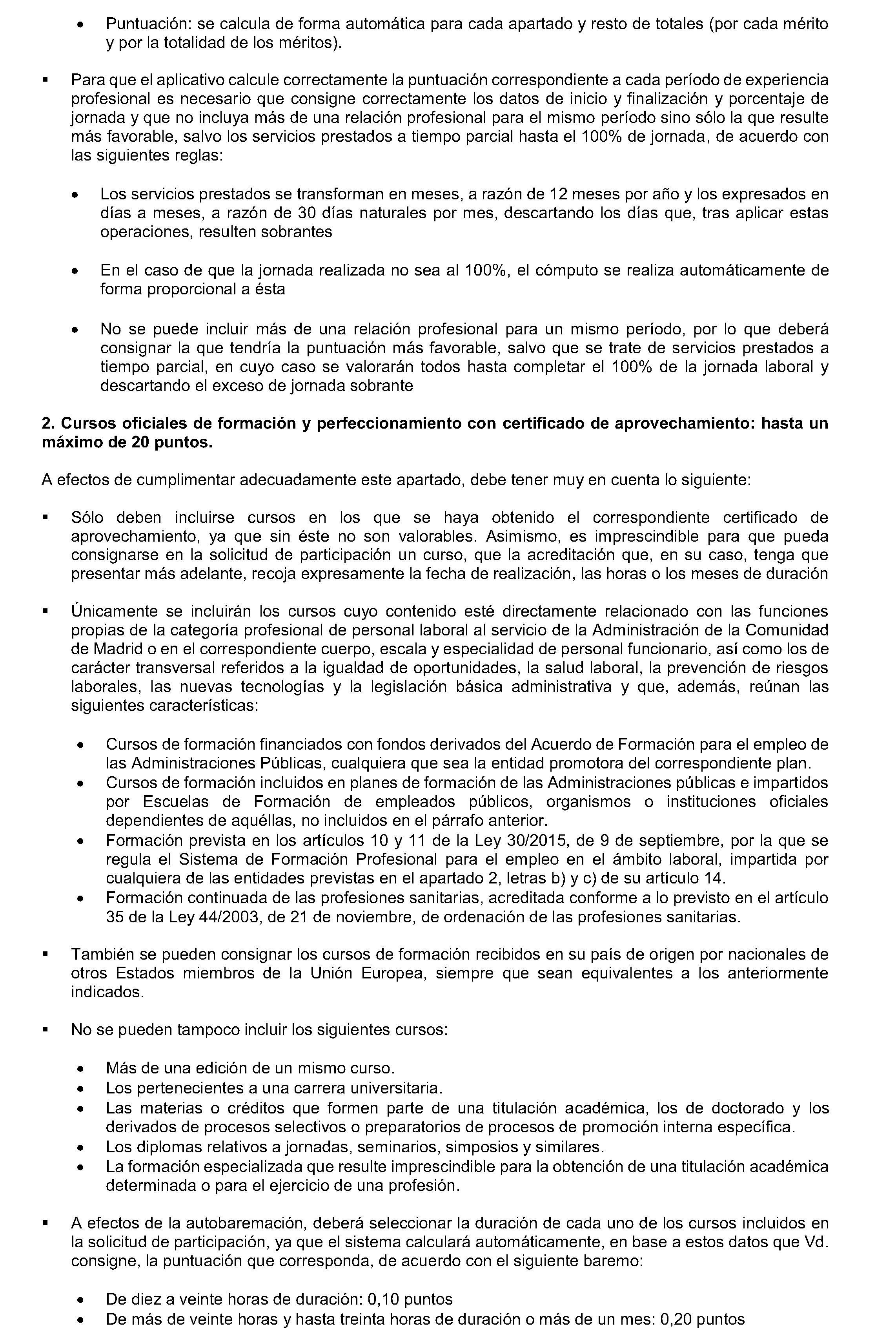 • Puntuación: se calcula de forma automática para cada apartado y resto de totales (por cada mérito y por la totalidad de los méritos).

• Para que el aplicativo calcule correctamente la puntuación correspondiente a cada período de experiencia profesional es necesario que consigne correctamente los datos de inicio y finalización y porcentaje de jornada y que no incluya más de una relación profesional para el mismo período sino sólo la que resulte más favorable, salvo los servicios prestados a tiempo parcial hasta el 100% de jornada, de acuerdo con las siguientes reglas:

• Los servicios prestados se transforman en meses, a razón de 12 meses por año y los expresados en días a meses, a razón de 30 días naturales por mes, descartando los días que, tras aplicar estas operaciones, resulten sobrantes

• En el caso de que la jornada realizada no sea al 100%, el cómputo se realiza automáticamente de forma proporcional a ésta

• No se puede incluir más de una relación profesional para un mismo período, por lo que deberá consignar la que tendría la puntuación más favorable, salvo que se trate de servicios prestados a tiempo parcial, en cuyo caso se valorarán todos hasta completar el 100% de la jornada laboral y descartando el exceso de jornada sobrante

2. Cursos oficiales de formación y perfeccionamiento con certificado de aprovechamiento: hasta un máximo de 20 puntos.

A efectos de cumplimentar adecuadamente este apartado, debe tener muy en cuenta lo siguiente:

• Sólo deben incluirse cursos en los que se haya obtenido el correspondiente certificado de aprovechamiento, ya que sin éste no son valorables. Asimismo, es imprescindible para que pueda consignarse en la solicitud de participación un curso, que la acreditación que, en su caso, tenga que presentar más adelante, recoja expresamente la fecha de realización, las horas o los meses de duración

• Únicamente se incluirán los cursos cuyo contenido esté directamente relacionado con las funciones propias de la categoría profesional de personal laboral al servicio de la Administración de la Comunidad de Madrid o en el correspondiente cuerpo, escala y especialidad de personal funcionario, así como los de carácter transversal referidos a la igualdad de oportunidades, la salud laboral, la prevención de riesgos laborales, las nuevas tecnologías y la legislación básica administrativa y que, además, reúnan las siguientes características:

• Cursos de formación financiados con fondos derivados del Acuerdo de Formación para el empleo de las Administraciones Públicas, cualquiera que sea la entidad promotora del correspondiente plan.
• Cursos de formación incluidos en planes de formación de las Administraciones públicas e impartidos por Escuelas de Formación de empleados públicos, organismos o instituciones oficiales dependientes de aquéllas, no incluidos en el párrafo anterior.
• Formación prevista en los artículos 10 y 11 de la Ley 30/2015, de 9 de septiembre, por la que se regula el Sistema de Formación Profesional para el empleo en el ámbito laboral, impartida por cualquiera de las entidades previstas en el apartado 2, letras b) y c) de su artículo 14.
• Formación continuada de las profesiones sanitarias, acreditada conforme a lo previsto en el artículo 35 de la Ley 44/2003, de 21 de noviembre, de ordenación de las profesiones sanitarias.

• También se pueden consignar los cursos de formación recibidos en su país de origen por nacionales de otros Estados miembros de la Unión Europea, siempre que sean equivalentes a los anteriormente indicados.

• No se pueden tampoco incluir los siguientes cursos:

• Más de una edición de un mismo curso.
• Los pertenecientes a una carrera universitaria.
• Las materias o créditos que formen parte de una titulación académica, los de doctorado y los derivados de procesos selectivos o preparatorios de procesos de promoción interna específica.
• Los diplomas relativos a jornadas, seminarios, simposios y similares.
• La formación especializada que resulte imprescindible para la obtención de una titulación académica determinada o para el ejercicio de una profesión.

• A efectos de la autobaremación, deberá seleccionar la duración de cada uno de los cursos incluidos en la solicitud de participación, ya que el sistema calculará automáticamente, en base a estos datos que Vd. consigne, la puntuación que corresponda, de acuerdo con el siguiente baremo:

• De diez a veinte horas de duración: 0,10 puntos
• De más de veinte horas y hasta treinta horas de duración o más de un mes: 0,20 puntos